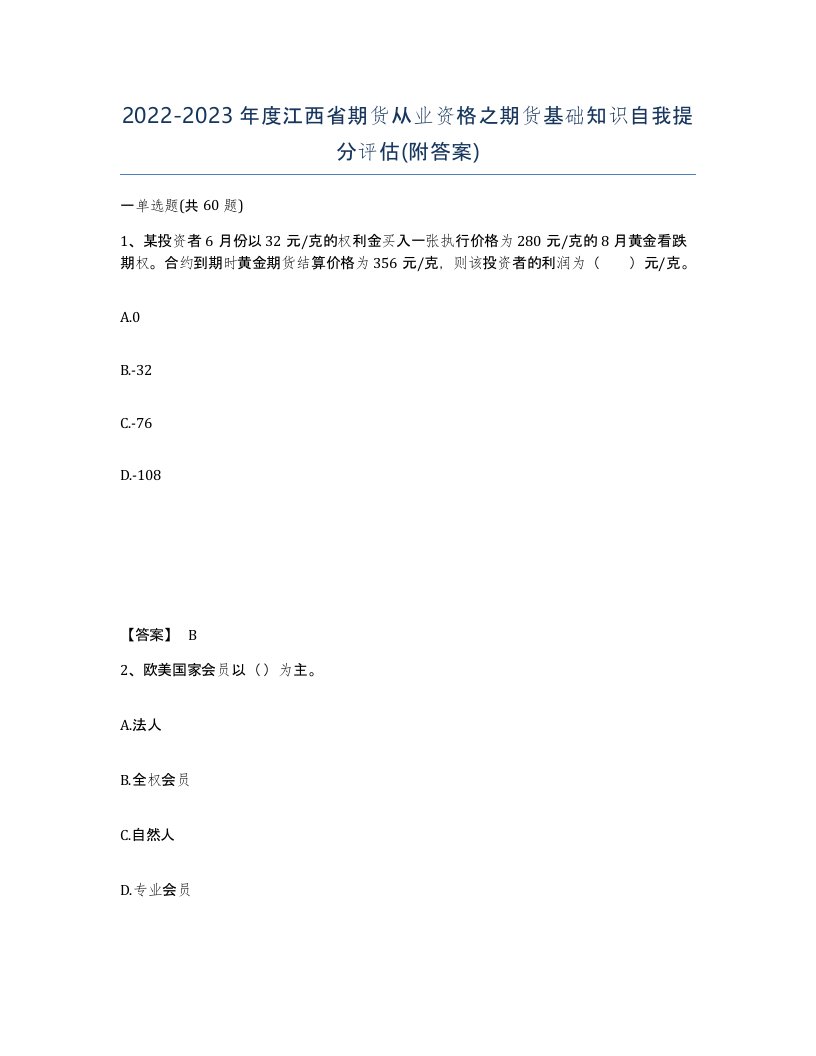 2022-2023年度江西省期货从业资格之期货基础知识自我提分评估(附答案)

一单选题(共60题)

1、某投资者6月份以32元/克的权利金买入一张执行价格为280元/克的8月黄金看跌期权。合约到期时黄金期货结算价格为356元/克，则该投资者的利润为（　　）元/克。

A.0

B.-32

C.-76

D.-108

【答案】 B

2、欧美国家会员以（）为主。

A.法人

B.全权会员

C.自然人

D.专业会员